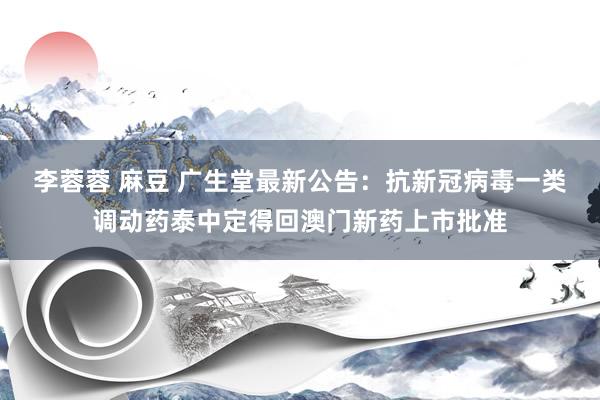 李蓉蓉 麻豆 广生堂最新公告：抗新冠病毒一类调动药泰中定得回澳门新药上市批准